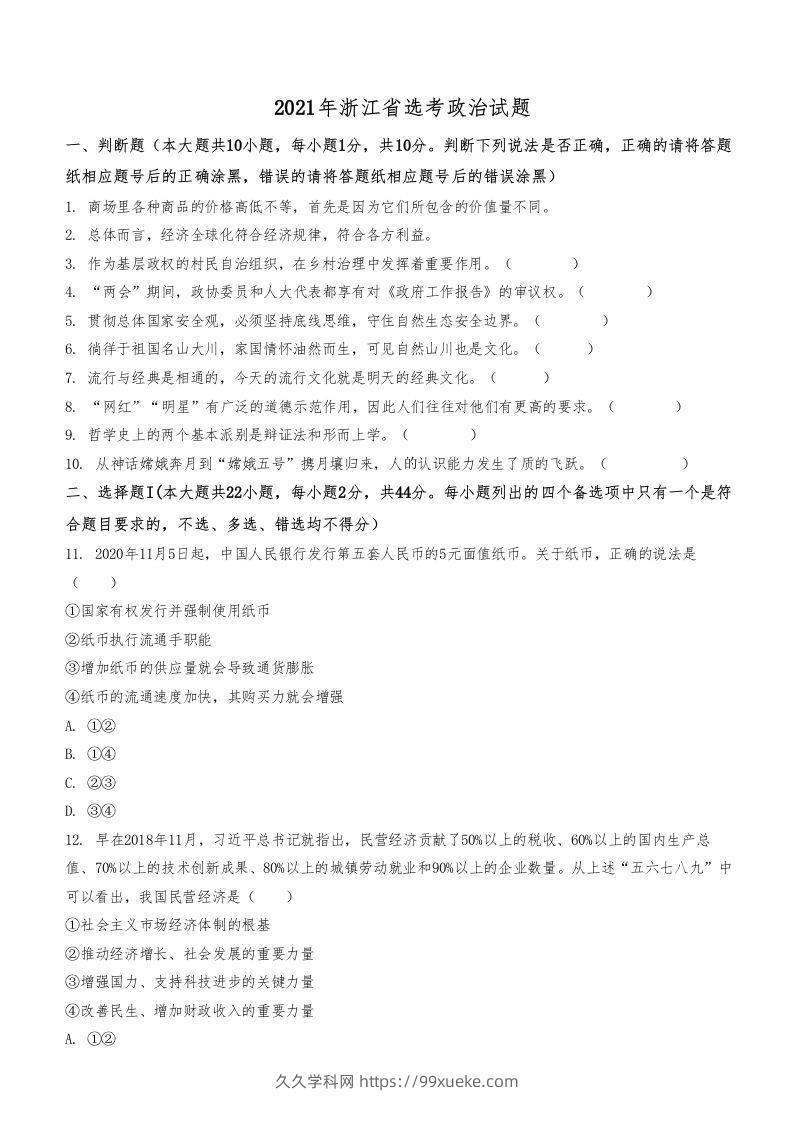 2021年浙江省选考政治试题

一、判断题（本大题共10小题，每小题1分，共10分。判断下列说法是否正确，正确的请将答题纸相应题号后的正确涂黑，错误的请将答题纸相应题号后的错误涂黑）

1. 商场里各种商品的价格高低不等，首先是因为它们所包含的价值量不同。

2. 总体而言，经济全球化符合经济规律，符合各方利益。

3. 作为基层政权的村民自治组织，在乡村治理中发挥着重要作用。（ ）

4. “两会”期间，政协委员和人大代表都享有对《政府工作报告》的审议权。（ ）

5. 贯彻总体国家安全观，必须坚持底线思维，守住自然生态安全边界。（ ）

6. 徜徉于祖国名山大川，家国情怀油然而生，可见自然山川也是文化。（ ）

7. 流行与经典是相通的，今天的流行文化就是明天的经典文化。（ ）

8. “网红”“明星”有广泛的道德示范作用，因此人们往往对他们有更高的要求。（ ）

9. 哲学史上的两个基本派别是辩证法和形而上学。（ ）

10. 从神话嫦娥奔月到“嫦娥五号”携月壤归来，人的认识能力发生了质的飞跃。（ ）

二、选择题Ⅰ(本大题共22小题，每小题2分，共44分。每小题列出的四个备选项中只有一个是符合题目要求的，不选、多选、错选均不得分)

11. 2020年11月5日起，中国人民银行发行第五套人民币的5元面值纸币。关于纸币，正确的说法是（ ）

①国家有权发行并强制使用纸币

②纸币执行流通手职能

③增加纸币的供应量就会导致通货膨胀

④纸币的流通速度加快，其购买力就会增强

A. ①②

B. ①④

C. ②③

D. ③④

12. 早在2018年11月，习近平总书记就指出，民营经济贡献了50%以上的税收、60%以上的国内生产总值、70%以上的技术创新成果、80%以上的城镇劳动就业和90%以上的企业数量。从上述“五六七八九”中可以看出，我国民营经济是（ ）

①社会主义市场经济体制的根基

②推动经济增长、社会发展的重要力量

③增强国力、支持科技进步的关键力量

④改善民生、增加财政收入的重要力量

A. ①②

久久学科网 https://99xueke.com